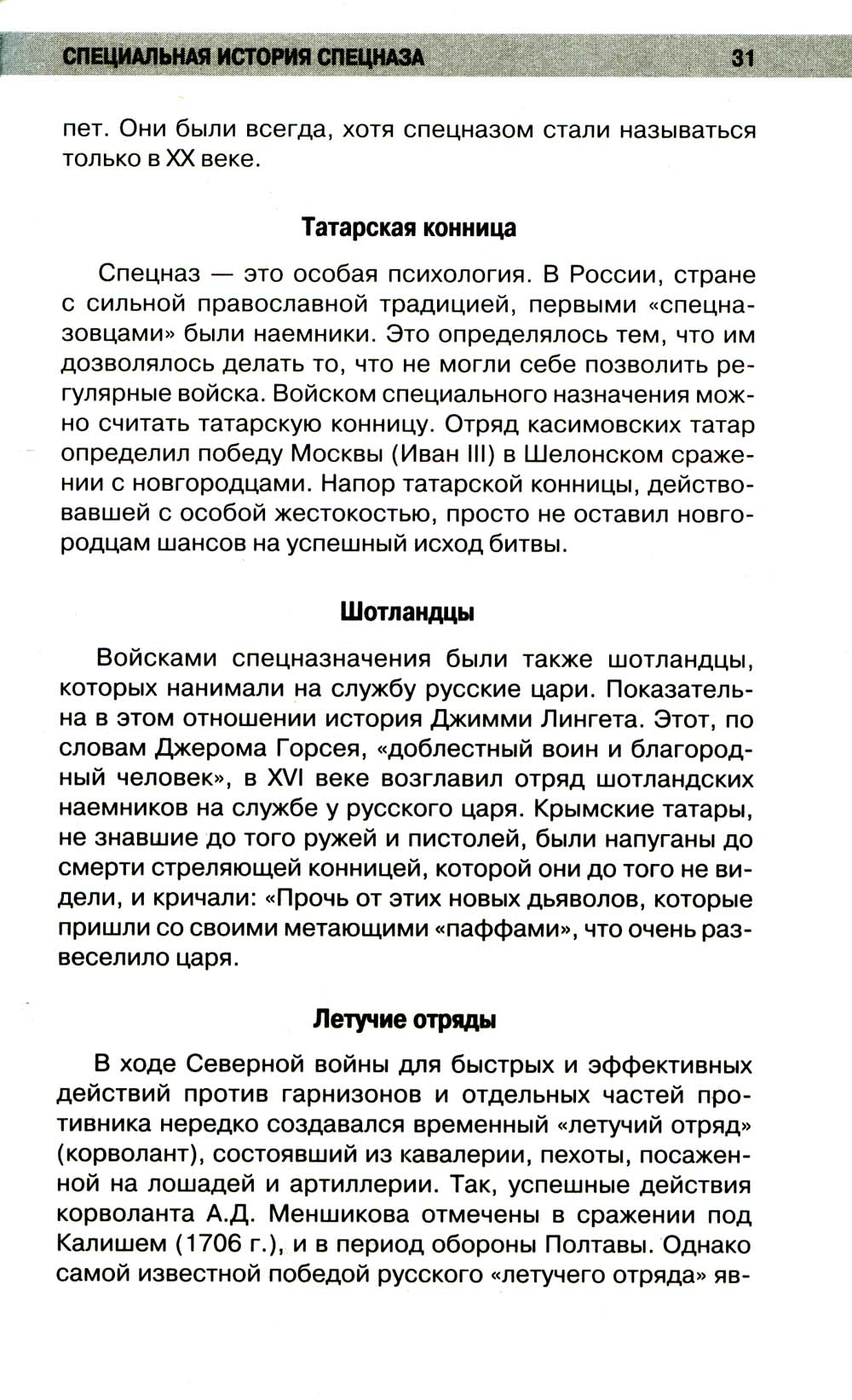 СПЕЦИАЛЬНАЯ ИСТОРИЯ СПЕЦНАЗА 31

пет. Они были всегда, хотя спецназом стали называться только в XX веке.

Татарская конница

Спецназ — это особая психология. В России, стране с сильной православной традицией, первыми «спецназовцами» были наемники. Это определялось тем, что им дозволялось делать то, что не могли себе позволить регулярные войска. Войском специального назначения можно считать татарскую конницу. Отряд касимовских татар определил победу Москвы (Иван III) в Шелонском сражении с новгородцами. Напор татарской конницы, действовавшей с особой жестокостью, просто не оставил новгородцам шансов на успешный исход битвы.

Шотландцы

Войсками спецназначения были также шотландцы, которых нанимали на службу русские цари. Показательна в этом отношении история Джимми Лингета. Этот, по словам Джерома Горсея, «доблестный воин и благородный человек», в XVI веке возглавил отряд шотландских наемников на службе у русского царя. Крымские татары, не знавшие до того ружей и пистолей, были напуганы до смерти стреляющей конницей, которой они до того не видели, и кричали: «Прочь от этих новых дьяволов, которые пришли со своими метающими «паффами», что очень развеселило царя.

Летучие отряды

В ходе Северной войны для быстрых и эффективных действий против гарнизонов и отдельных частей противника нередко создавался временный «летучий отряд» (корволант), состоявший из кавалерии, пехоты, посаженной на лошадей и артиллерии. Так, успешные действия корволанта А.Д. Меншикова отмечены в сражении под Калишем (1706 г.), и в период обороны Полтавы. Однако самой известной победой русского «летучего отряда» яв-